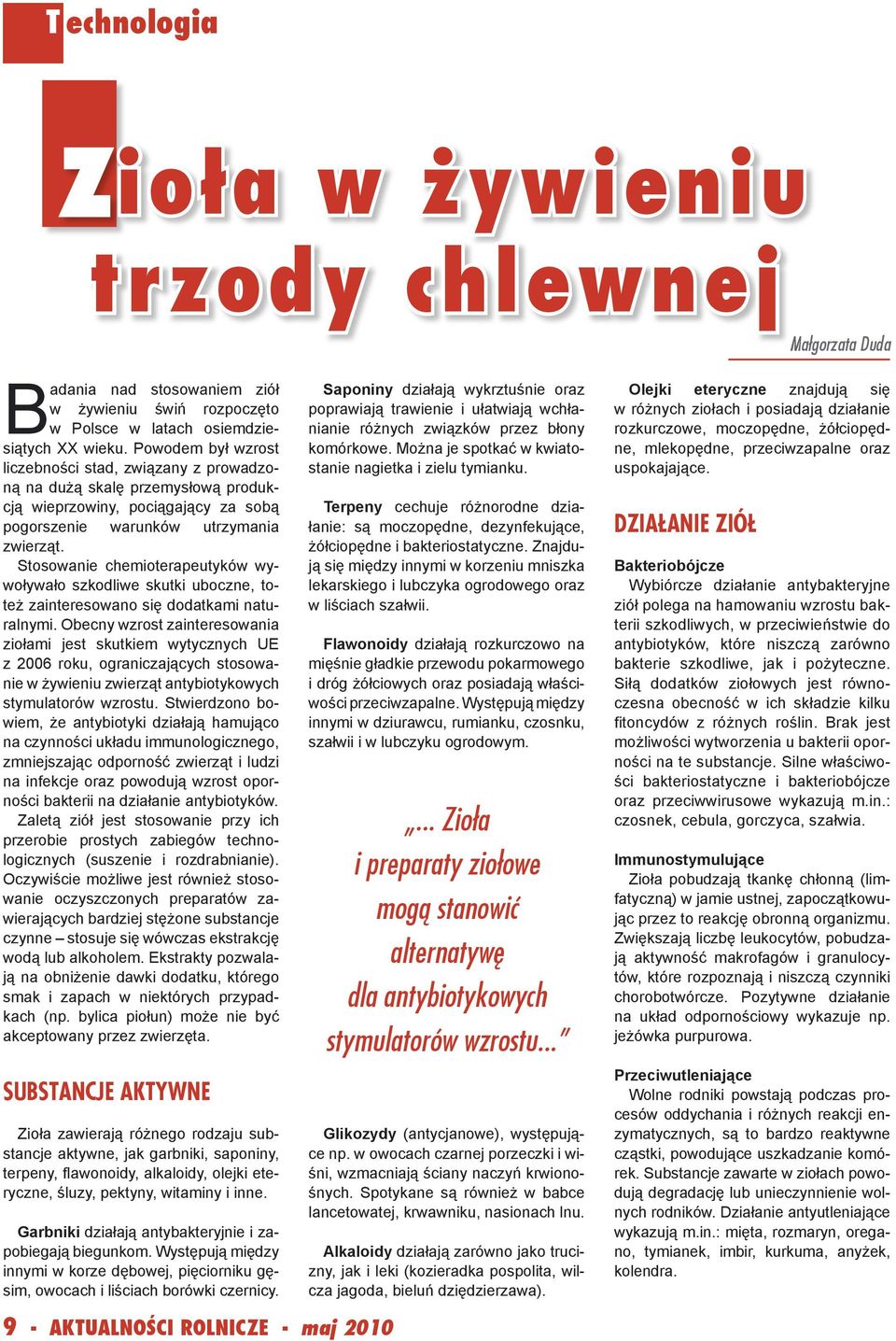 Technologia

Zioła w żywieniu trzody chlewnej

Małgorzata Duda

Badania nad stosowaniem ziół w żywieniu świń rozpoczęto w Polsce w latach osiemdziesiątych XX wieku. Powodem był wzrost liczebności stad, związany z prowadzoną na dużą skalę przemysłową produkcją wieprzowiny, pociągający za sobą pogorszenie warunków utrzymania zwierząt.

Stosowanie chemioterapeutyków wywoływało szkodliwe skutki uboczne, toteż zainteresowano się dodatkami naturalnymi. Obecny wzrost zainteresowania ziołami jest skutkiem wytycznych UE z 2006 roku, ograniczających stosowanie w żywieniu zwierząt antybiotykowych stymulatorów wzrostu. Stwierdzono bowiem, że antybiotyki działają hamująco na czynności układu immunologicznego, zmniejszając odporność zwierząt i ludzi na infekcje oraz powodują wzrost oporności bakterii na działanie antybiotyków.

Zaletą ziół jest stosowanie przy ich przerobie prostych zabiegów technologicznych (suszenie i rozdrabnianie). Oczywiście możliwe jest również stosowanie oczyszczonych preparatów zawierających bardziej stężone substancje czynne – stosuje się wówczas ekstrakcję wodą lub alkoholem. Ekstrakty pozwalają na obniżenie dawki dodatku, którego smak i zapach w niektórych przypadkach (np. bylica piołun) może nie być akceptowany przez zwierzęta.

SUBSTANCJE AKTYWNE

Zioła zawierają różnego rodzaju substancje aktywne, jak garbniki, saponiny, terpeny, flawonoidy, alkaloidy, olejki eteryczne, śluzy, pektyny, witaminy i inne.

Garbniki działają antybakteryjnie i zapobiegają biegunkom. Występują między innymi w korze dębowej, pięciorniku gęsim, owocach i liściach borówki czernicy.

Saponiny działają wykrztuśnie oraz poprawiają trawienie i ułatwiają wchłanianie różnych związków przez błony komórkowe. Można je spotkać w kwiatostanie nagietka i zielu tymianku.

Terpeny cechuje różnorodne działanie: są moczopędne, dezynfekujące, żółciopędne i bakteriostatyczne. Znajdują się między innymi w korzeniu mniszka lekarskiego i lubczyka ogrodowego oraz w liściach szałwii.

Flawonoidy działają rozkurczowo na mięśnie gładkie przewodu pokarmowego i dróg żółciowych oraz posiadają właściwości przeciwzapalne. Występują między innymi w dziurawcu, rumianku, czosnku, szałwii i w lubczyku ogrodowym.

„... Zioła i preparaty ziołowe mogą stanowić alternatywę dla antybiotykowych stymulatorów wzrostu...”

Glikozydy (antycjanowe), występujące np. w owocach czarnej porzeczki i wiśni, wzmacniają ściany naczyń krwionośnych. Spotykane są również w babce lancetowatej, krwawniku, nasionach lnu.

Alkaloidy działają zarówno jako trucizny, jak i leki (kozieradka pospolita, wilcza jagoda, bieluń dziędzierzawa).

Olejki eteryczne znajdują się w różnych ziołach i posiadają działanie rozkurczowe, moczopędne, żółciopędne, mlekopędne, przeciwzapalne oraz uspokajające.

DZIAŁANIE ZIÓŁ

Bakteriobójcze
Wybiórcze działanie antybakteryjne ziół polega na hamowaniu wzrostu bakterii szkodliwych, w przeciwieństwie do antybiotyków, które niszczą zarówno bakterie szkodliwe, jak i pożyteczne. Siłą dodatków ziołowych jest równoczesna obecność w ich składzie kilku fitoncydów z różnych roślin. Brak jest możliwości wytworzenia u bakterii oporności na te substancje. Silne właściwości bakteriostatyczne i bakteriobójcze oraz przeciwwirusowe wykazują m.in.: czosnek, cebula, gorczyca, szałwia.

Immunostymulujące
Zioła pobudzają tkankę chłonną (limfatyczną) w jamie ustnej, zapoczątkowując przez to reakcję obronną organizmu. Zwiększają liczbę leukocytów, pobudzają aktywność makrofagów i granulocytów, które rozpoznają i niszczą czynniki chorobotwórcze. Pozytywne działanie na układ odpornościowy wykazuje np. jeżówka purpurowa.

Przeciwutleniające
Wolne rodniki powstają podczas procesów oddychania i różnych reakcji enzymatycznych, są to bardzo reaktywne cząstki, powodujące uszkadzanie komórek. Substancje zawarte w ziołach powodują degradację lub unieczynnienie wolnych rodników. Działanie antyutleniające wykazują m.in.: mięta, rozmaryn, oregano, tymianek, imbir, kurkuma, anyżek, kolendra.

9 - AKTUALNOŚCI ROLNICZE - maj 2010